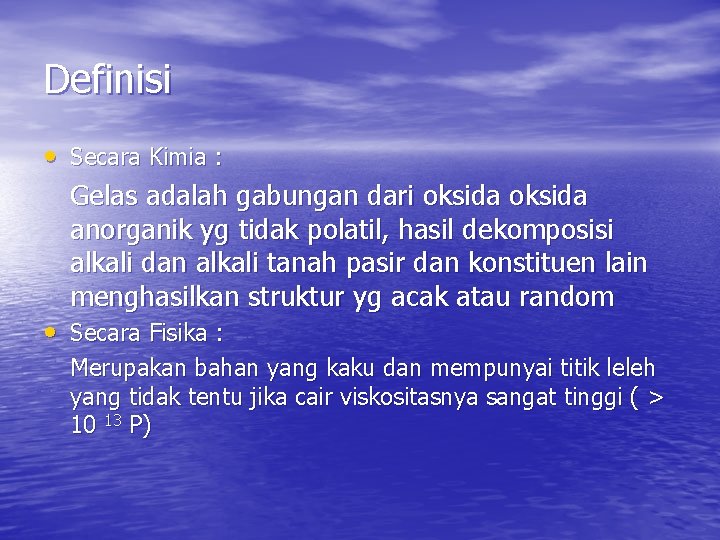 Definisi

• Secara Kimia :

Gelas adalah gabungan dari oksida oksida anorganik yg tidak polatil, hasil dekomposisi alkali dan alkali tanah pasir dan konstituen lain menghasilkan struktur yg acak atau random

• Secara Fisika :

Merupakan bahan yang kaku dan mempunyai titik leleh yang tidak tentu jika cair viskositasnya sangat tinggi ( > $10^{13}$ P)